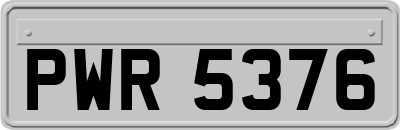 PWR 5376